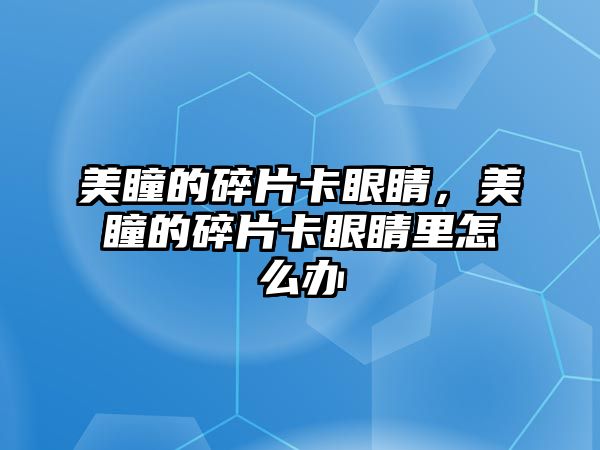 美瞳的碎片卡眼睛，美瞳的碎片卡眼睛里怎么办